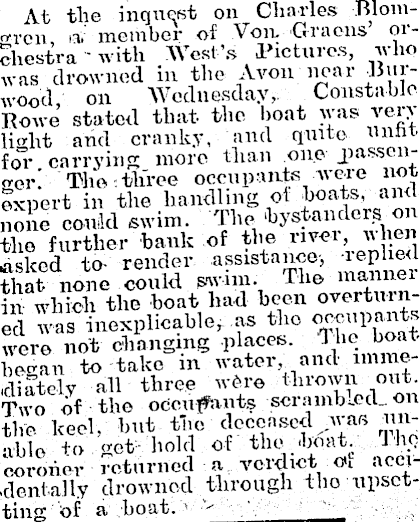 At the inquest on Charles Blomgren, a member of Von Graens' orchestra with West's Pictures, who was drowned in the Avon near Burwood, on Wednesday, Constable Rowe stated that the boat was very light and cranky, and quite unfit for carrying more than one passenger. The three occupants were not expert in the handling of boats, and none could swim. The bystanders on the further bank of the river, when asked to render assistance, replied that none could swim. The manner in which the boat had been overturned was inexplicable, as the occupants were not changing places. The boat began to take in water, and immediately all three were thrown out. Two of the occupants scrambled on the keel, but the deceased was unable to get hold of the boat. The coroner returned a verdict of accidentally drowned through the upsetting of a boat.